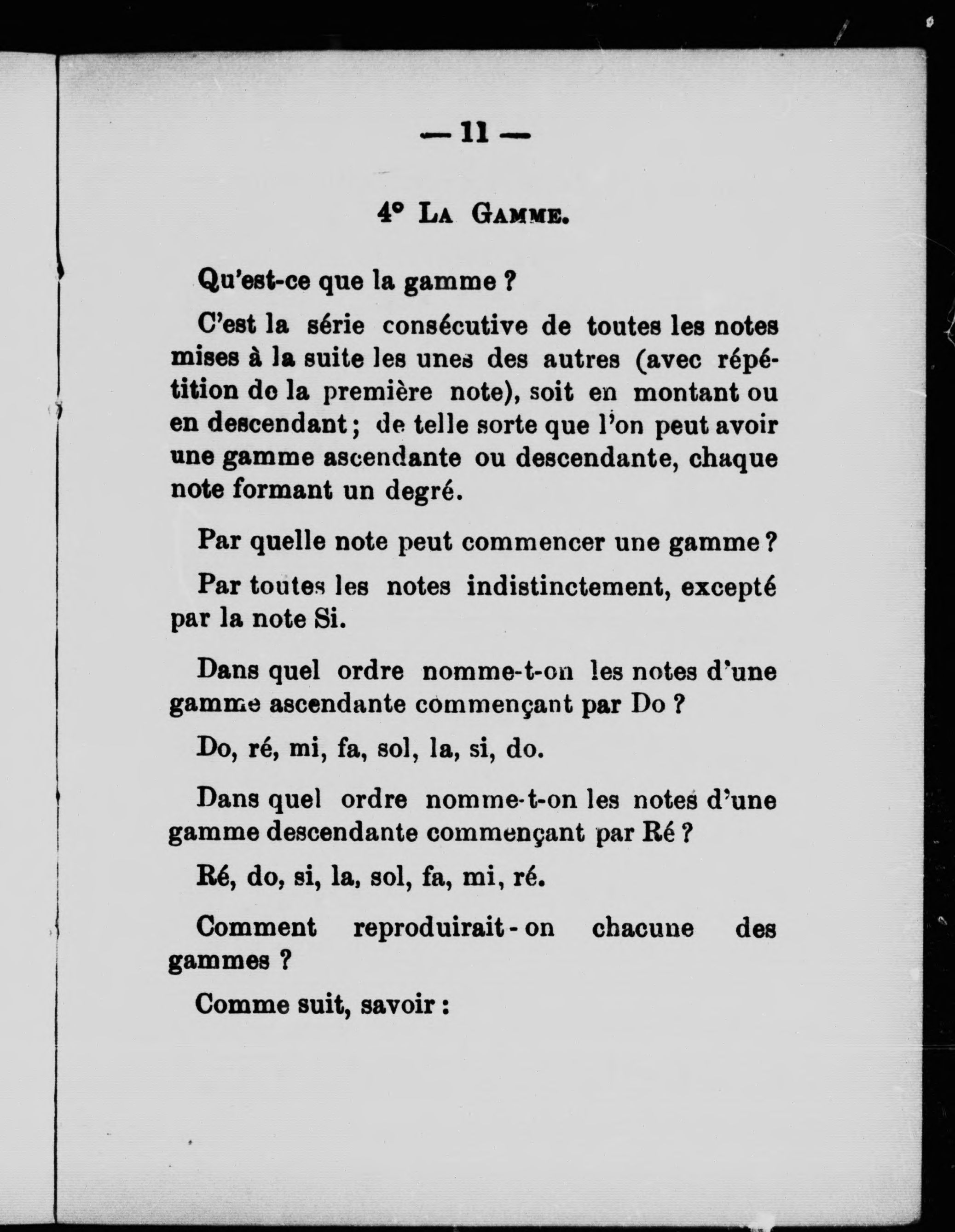 — 11 —

4° La Gamme.

Qu'est-ce que la gamme ?

C'est la série consécutive de toutes les notes mises à la suite les unes des autres (avec répétition de la première note), soit en montant ou en descendant ; de telle sorte que l'on peut avoir une gamme ascendante ou descendante, chaque note formant un degré.

Par quelle note peut commencer une gamme ?

Par toutes les notes indistinctement, excepté par la note Si.

Dans quel ordre nomme-t-on les notes d'une gamme ascendante commençant par Do ?

Do, ré, mi, fa, sol, la, si, do.

Dans quel ordre nomme-t-on les notes d'une gamme descendante commençant par Ré ?

Ré, do, si, la, sol, fa, mi, ré.

Comment reproduirait-on chacune des gammes ?

Comme suit, savoir :